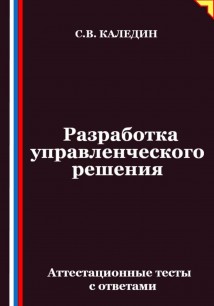 С.В. КАЛЕДИН

Разработка управленческого решения

Аттестационные тесты с ответами